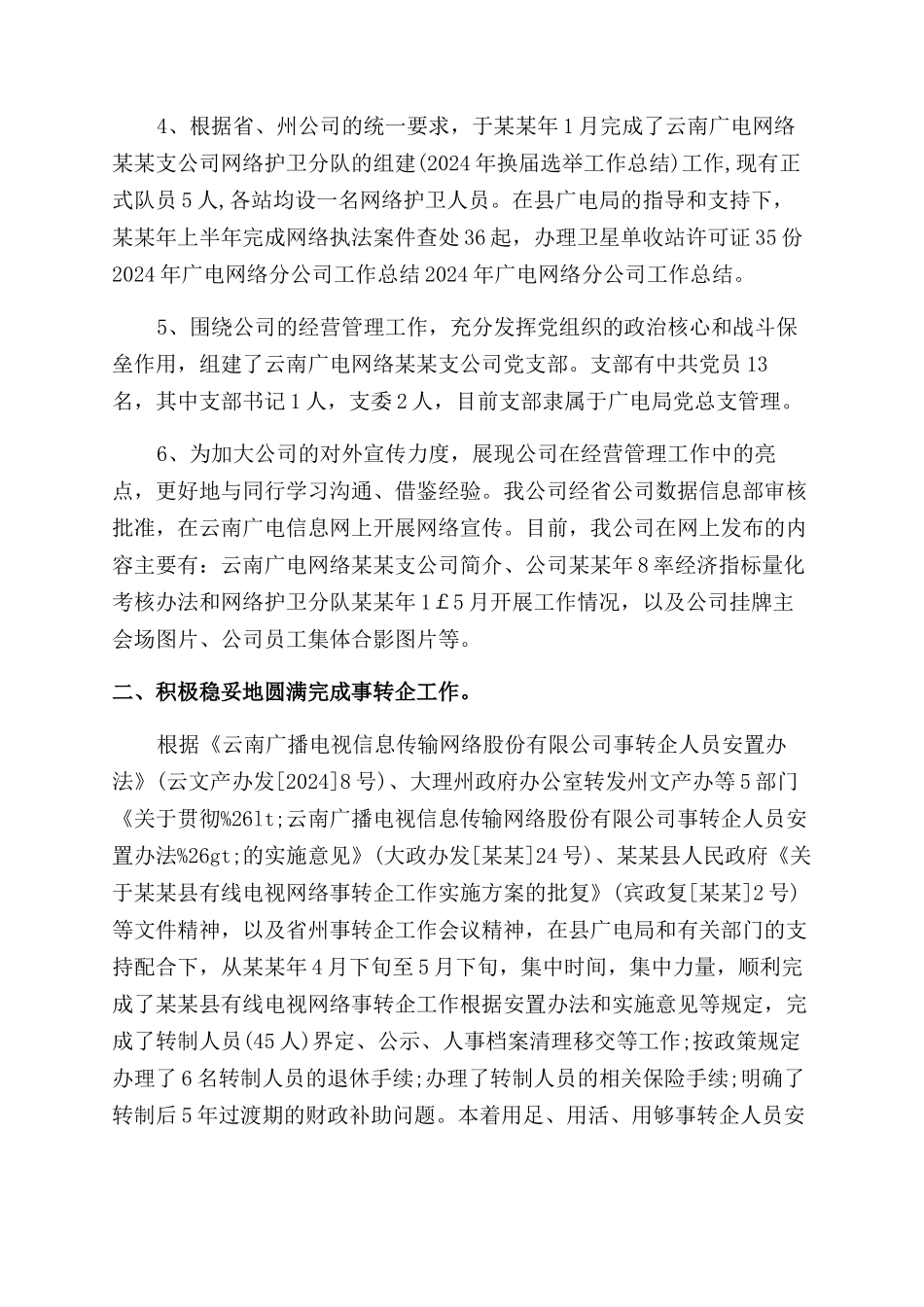 4、根据省、州公司的统一要求，于某某年1月完成了云南广电网络某某支公司网络护卫分队的组建(2024年换届选举工作总结)工作,现有正式队员5人,各站均设一名网络护卫人员。在县广电局的指导和支持下，某某年上半年完成网络执法案件查处36起，办理卫星单收站许可证35份2024年广电网络分公司工作总结2024年广电网络分公司工作总结。

5、围绕公司的经营管理工作，充分发挥党组织的政治核心和战斗保垒作用，组建了云南广电网络某某支公司党支部。支部有中共党员13名，其中支部书记1人，支委2人，目前支部隶属于广电局党总支管理。

6、为加大公司的对外宣传力度，展现公司在经营管理工作中的亮点，更好地与同行学习沟通、借鉴经验。我公司经省公司数据信息部审核批准，在云南广电信息网上开展网络宣传。目前，我公司在网上发布的内容主要有：云南广电网络某某支公司简介、公司某某年8率经济指标量化考核办法和网络护卫分队某某年1£5月开展工作情况，以及公司挂牌主会场图片、公司员工集体合影图片等。

二、积极稳妥地圆满完成事转企工作。

根据《云南广播电视信息传输网络股份有限公司事转企人员安置办法》(云文产办发[2024]8号)、大理州政府办公室转发州文产办等5部门《关于贯彻%26lt;云南广播电视信息传输网络股份有限公司事转企人员安置办法%26gt;的实施意见》(大政办发[某某]24号)、某某县人民政府《关于某某县有线电视网络事转企工作实施方案的批复》(宾政复[某某]2号)等文件精神，以及省州事转企工作会议精神，在县广电局和有关部门的支持配合下，从某某年4月下旬至5月下旬，集中时间，集中力量，顺利完成了某某县有线电视网络事转企工作根据安置办法和实施意见等规定，完成了转制人员(45人)界定、公示、人事档案清理移交等工作;按政策规定办理了6名转制人员的退休手续;办理了转制人员的相关保险手续;明确了转制后5年过渡期的财政补助问题。本着用足、用活、用够事转企人员安